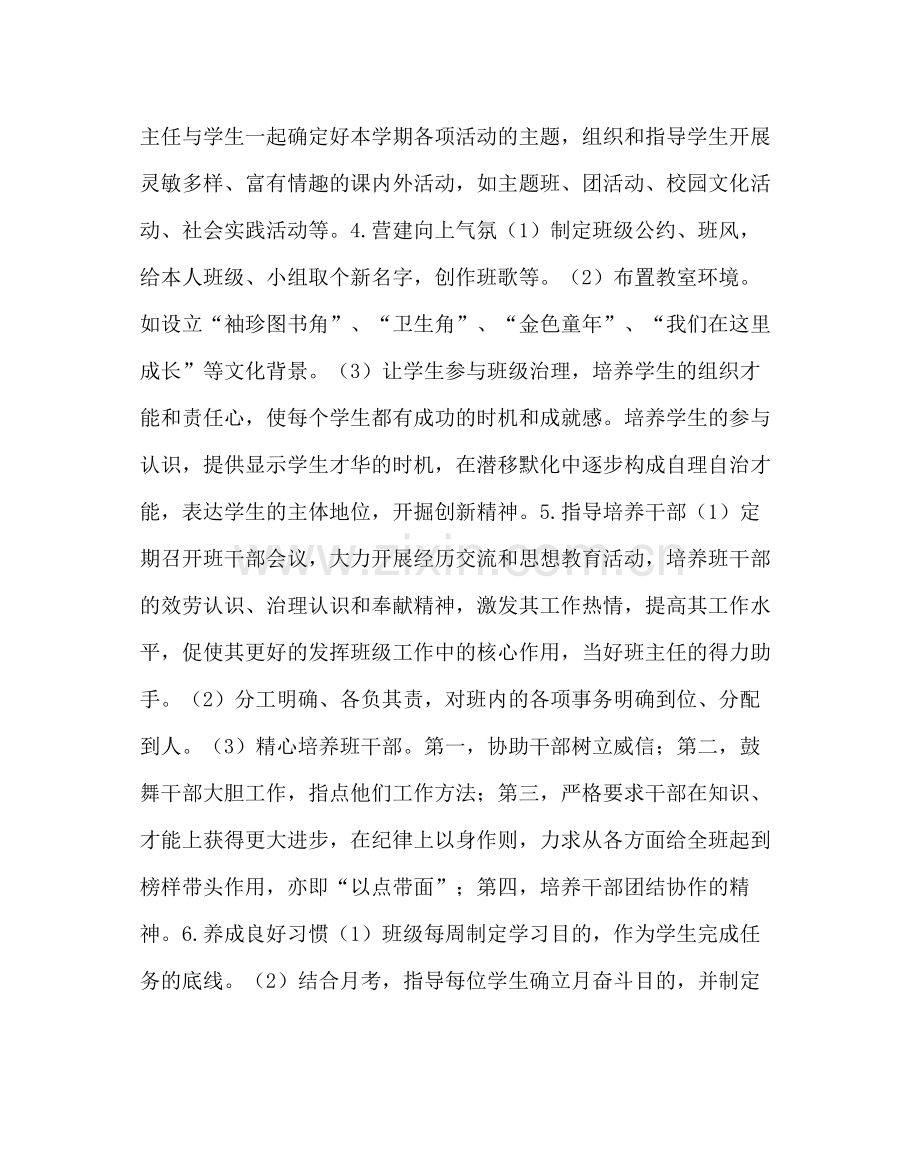 主任与学生一起确定好本学期各项活动的主题，组织和指导学生开展灵敏多样、富有情趣的课内外活动，如主题班、团活动、校园文化活动、社会实践活动等。4.营建向上气氛（1）制定班级公约、班风，给本人班级、小组取个新名字，创作班歌等。（2）布置教室环境。如设立“袖珍图书角”、“卫生角”、“金色童年”、“我们在这里成长”等文化背景。（3）让学生参与班级治理，培养学生的组织才能和责任心，使每个学生都有成功的时机和成就感。培养学生的参与认识，提供显示学生才华的时机，在潜移默化中逐步构成自理自治才能，表达学生的主体地位，开掘创新精神。5.指导培养干部（1）定期召开班干部会议，大力开展经历交流和思想教育活动，培养班干部的效劳认识、治理认识和奉献精神，激发其工作热情，提高其工作水平，促使其更好的发挥班级工作中的核心作用，当好班主任的得力助手。（2）分工明确、各负其责，对班内的各项事务明确到位、分配到人。（3）精心培养班干部。第一，协助干部树立威信；第二，鼓舞干部大胆工作，指点他们工作方法；第三，严格要求干部在知识、才能上获得更大进步，在纪律上以身作则，力求从各方面给全班起到榜样带头作用，亦即“以点带面”；第四，培养干部团结协作的精神。6.养成良好习惯（1）班级每周制定学习目的，作为学生完成任务的底线。（2）结合月考，指导每位学生确立月奋斗目的，并制定

www.zixin.com.cn